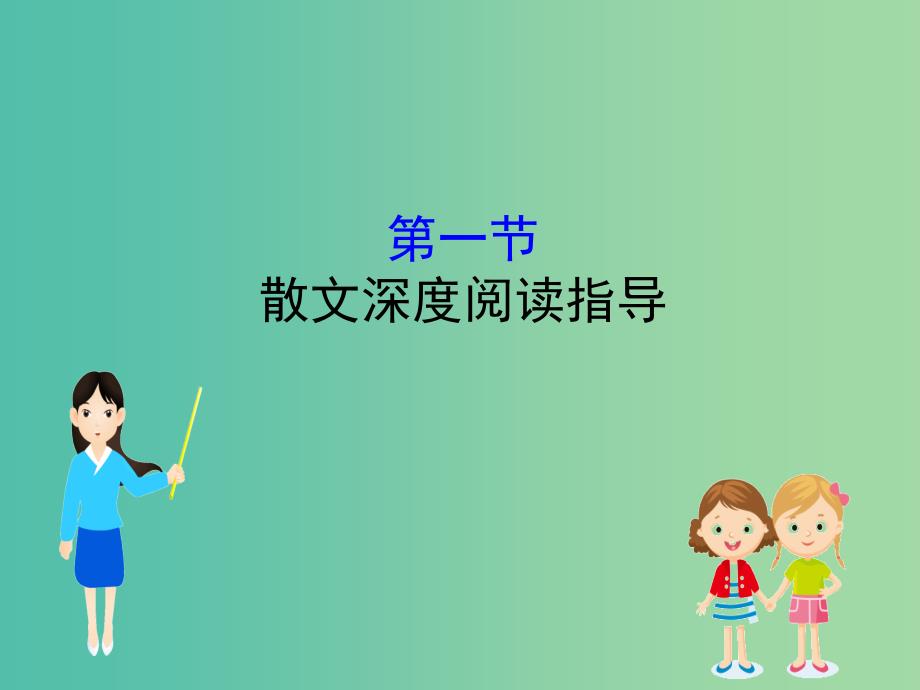 第一节
散文深度阅读指导